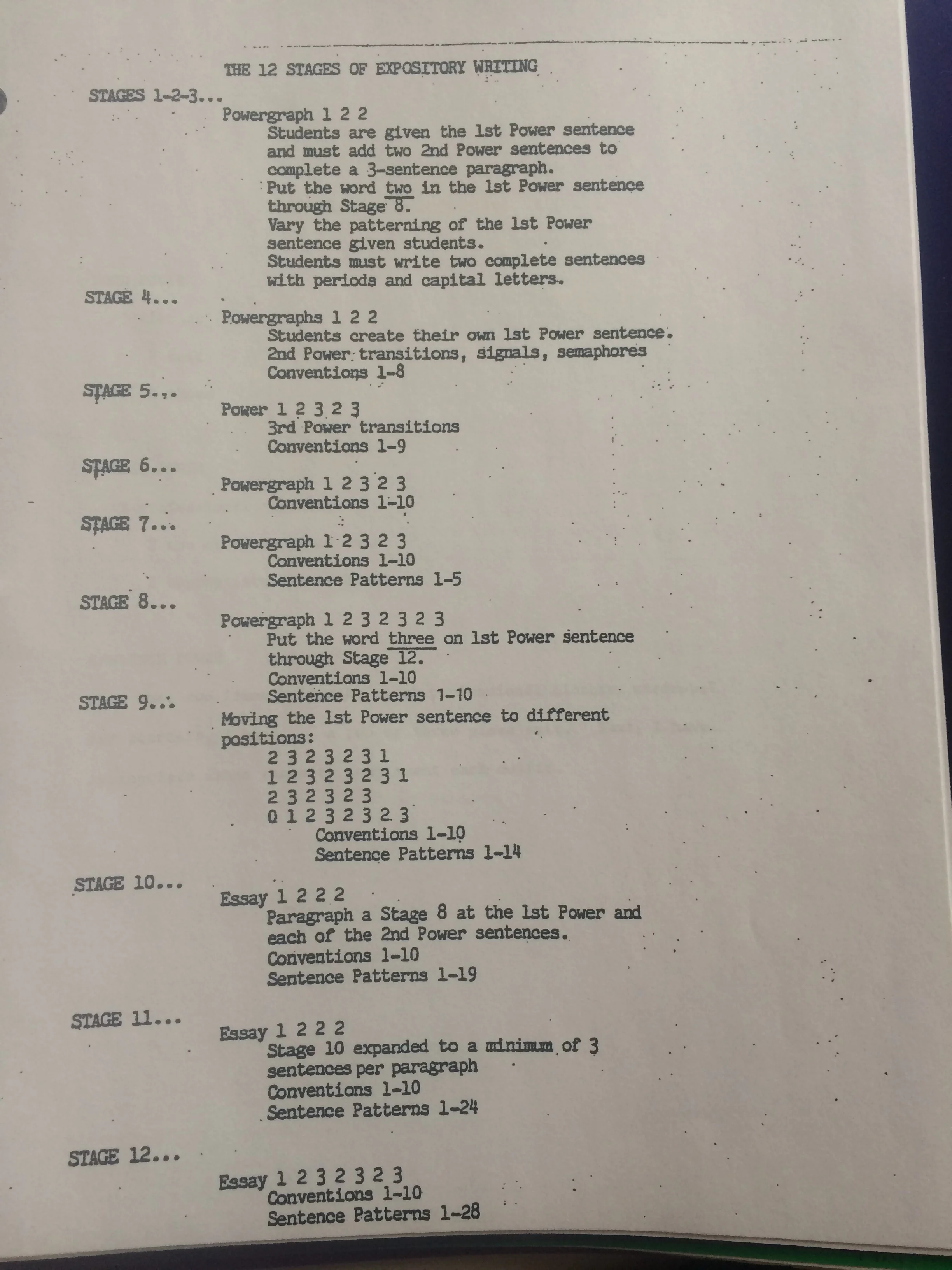 THE 12 STAGES OF EXPOSITORY WRITING

STAGES 1-2-3...

Powergraph 1 2 2

Students are given the 1st Power sentence and must add two 2nd Power sentences to complete a 3-sentence paragraph.
Put the word two in the 1st Power sentence through Stage 8.
Vary the patterning of the 1st Power sentence given students.
Students must write two complete sentences with periods and capital letters.

STAGE 4...

Powergraphs 1 2 2

Students create their own 1st Power sentence.
2nd Power transitions, signals, semaphores
Conventions 1-8

STAGE 5...

Power 1 2 3 2 3

3rd Power transitions
Conventions 1-9

STAGE 6...

Powergraph 1 2 3 2 3

Conventions 1-10

STAGE 7...

Powergraph 1 2 3 2 3

Conventions 1-10
Sentence Patterns 1-5

STAGE 8...

Powergraph 1 2 3 2 3 2 3

Put the word three on 1st Power sentence through Stage 12.
Conventions 1-10
Sentence Patterns 1-10

STAGE 9...

Moving the 1st Power sentence to different positions:

2 3 2 3 2 3 1
1 2 3 2 3 2 3 1
2 3 2 3 2 3
0 1 2 3 2 3 2 3

Conventions 1-10
Sentence Patterns 1-14

STAGE 10...

Essay 1 2 2 2

Paragraph a Stage 8 at the 1st Power and each of the 2nd Power sentences.
Conventions 1-10
Sentence Patterns 1-19

STAGE 11...

Essay 1 2 2 2

Stage 10 expanded to a minimum of 3 sentences per paragraph
Conventions 1-10
Sentence Patterns 1-24

STAGE 12...

Essay 1 2 3 2 3 2 3

Conventions 1-10
Sentence Patterns 1-28